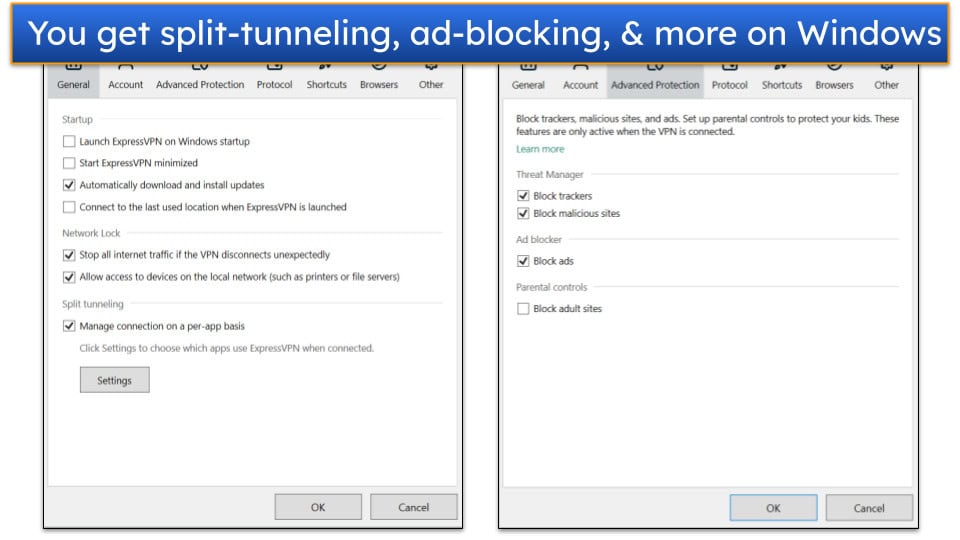 You get split-tunneling, ad-blocking, & more on Windows

General Account Advanced Protection Protocol Shortcuts Browsers Other

Startup

Launch ExpressVPN on Windows startup

Start ExpressVPN minimized

Automatically download and install updates

Connect to the last used location when ExpressVPN is launched

Network Lock

Stop all internet traffic if the VPN disconnects unexpectedly

Allow access to devices on the local network (such as printers or file servers)

Split tunneling

Manage connection on a per-app basis

Click Settings to choose which apps use ExpressVPN when connected.

Settings

OK Cancel

General Account Advanced Protection Protocol Shortcuts Browsers Other

Block trackers, malicious sites, and ads. Set up parental controls to protect your kids. These features are only active when the VPN is connected.

Learn more

Threat Manager

Block trackers

Block malicious sites

Ad blocker

Block ads

Parental controls

Block adult sites

OK Cancel